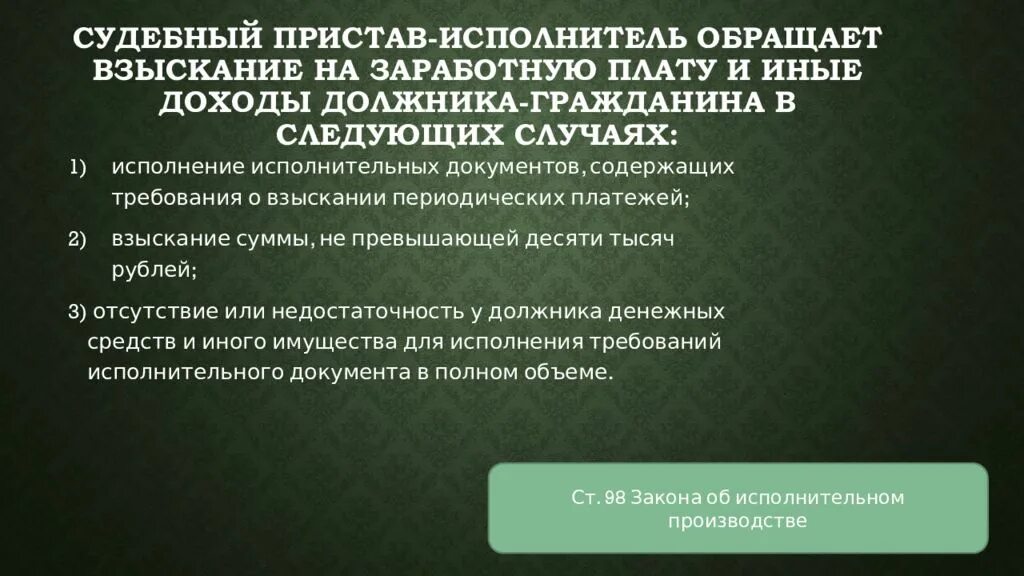 СУДЕБНЫЙ ПРИСТАВ-ИСПОЛНИТЕЛЬ ОБРАЩАЕТ ВЗЫСКАНИЕ НА ЗАРАБОТНУЮ ПЛАТУ И ИНЫЕ ДОХОДЫ ДОЛЖНИКА-ГРАЖДАНИНА В СЛЕДУЮЩИХ СЛУЧАЯХ:

1) исполнение исполнительных документов, содержащих требования о взыскании периодических платежей;

2) взыскание суммы, не превышающей десяти тысяч рублей;

3) отсутствие или недостаточность у должника денежных средств и иного имущества для исполнения требований исполнительного документа в полном объеме.

Ст. 98 Закона об исполнительном производстве